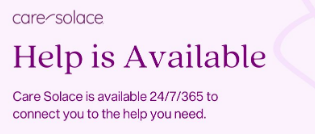 care solace

Help is Available

Care Solace is available 24/7/365 to connect you to the help you need.